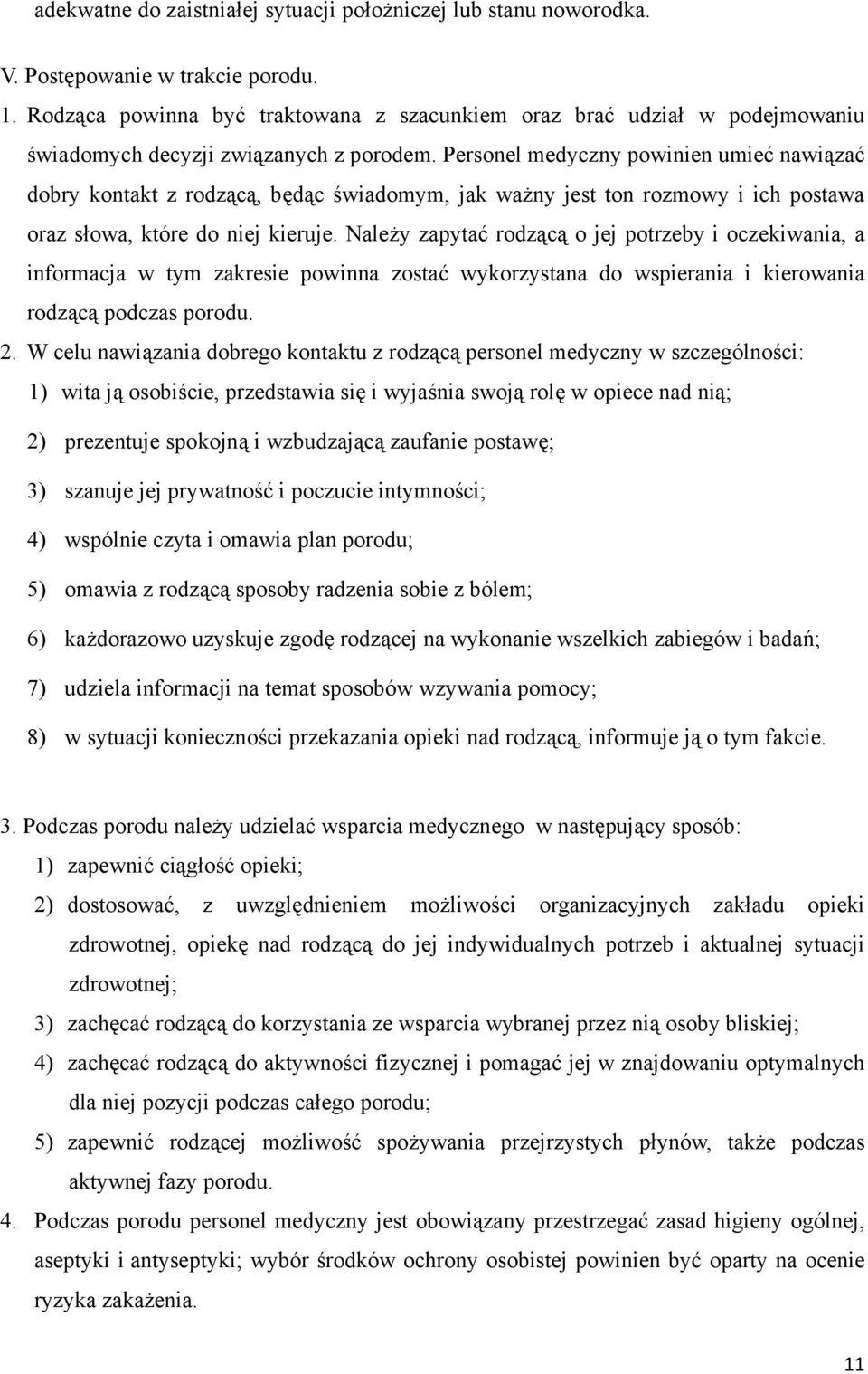 adekwatne do zaistniałej sytuacji położniczej lub stanu noworodka.

V. Postępowanie w trakcie porodu.

1. Rodząca powinna być traktowana z szacunkiem oraz brać udział w podejmowaniu świadomych decyzji związanych z porodem. Personel medyczny powinien umieć nawiązać dobry kontakt z rodzącą, będąc świadomym, jak ważny jest ton rozmowy i ich postawa oraz słowa, które do niej kieruje. Należy zapytać rodzącą o jej potrzeby i oczekiwania, a informacja w tym zakresie powinna zostać wykorzystana do wspierania i kierowania rodzącą podczas porodu.

2. W celu nawiązania dobrego kontaktu z rodzącą personel medyczny w szczególności:
1) wita ją osobiście, przedstawia się i wyjaśnia swoją rolę w opiece nad nią;
2) prezentuje spokojną i wzbudzającą zaufanie postawę;
3) szanuje jej prywatność i poczucie intymności;
4) wspólnie czyta i omawia plan porodu;
5) omawia z rodzącą sposoby radzenia sobie z bólem;
6) każdorazowo uzyskuje zgodę rodzącej na wykonanie wszelkich zabiegów i badań;
7) udziela informacji na temat sposobów wzywania pomocy;
8) w sytuacji konieczności przekazania opieki nad rodzącą, informuje ją o tym fakcie.

3. Podczas porodu należy udzielać wsparcia medycznego w następujący sposób:
1) zapewnić ciągłość opieki;
2) dostosować, z uwzględnieniem możliwości organizacyjnych zakładu opieki zdrowotnej, opiekę nad rodzącą do jej indywidualnych potrzeb i aktualnej sytuacji zdrowotnej;
3) zachęcać rodzącą do korzystania ze wsparcia wybranej przez nią osoby bliskiej;
4) zachęcać rodzącą do aktywności fizycznej i pomagać jej w znajdowaniu optymalnych dla niej pozycji podczas całego porodu;
5) zapewnić rodzącej możliwość spożywania przejrzystych płynów, także podczas aktywnej fazy porodu.

4. Podczas porodu personel medyczny jest obowiązany przestrzegać zasad higieny ogólnej, aseptyki i antyseptyki; wybór środków ochrony osobistej powinien być oparty na ocenie ryzyka zakażenia.

11